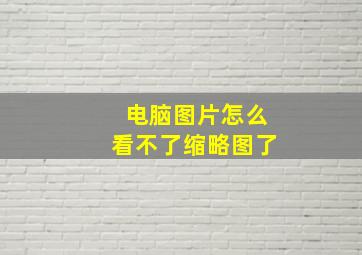 电脑图片怎么
看不了缩略图了